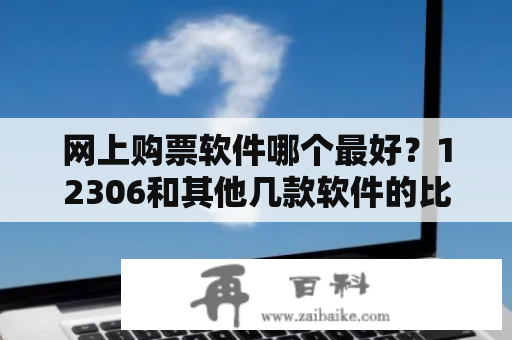 网上购票软件哪个最好？12306和其他几款软件的比

再 百科
www.zaibaike.com